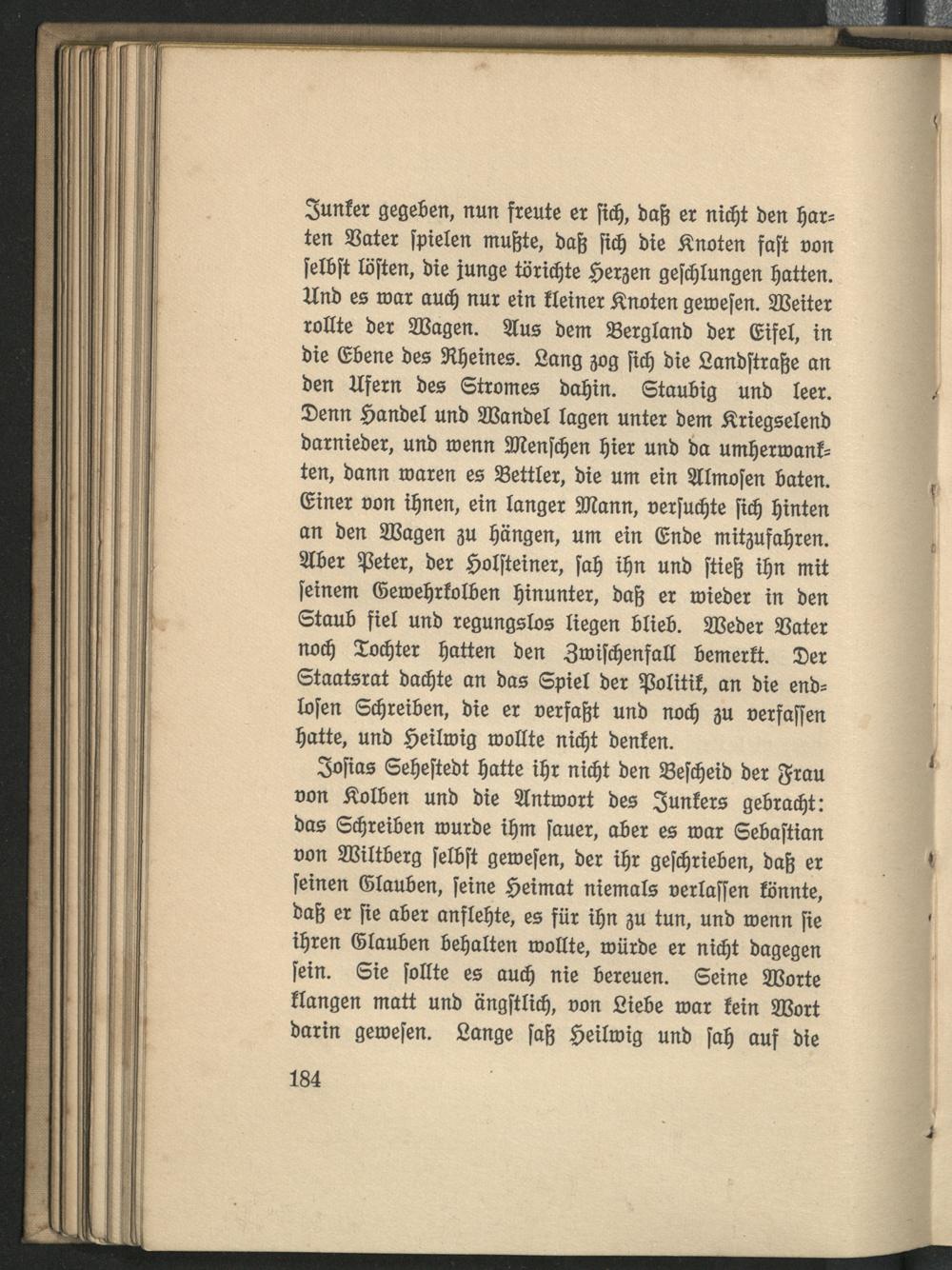 Junker gegeben, nun freute er ſich, daß er nicht den harten Vater ſpielen mußte, daß ſich die Knoten faſt von ſelbſt löſten, die junge törichte Herzen geſchlungen hatten. Und es war auch nur ein kleiner Knoten geweſen. Weiter rollte der Wagen. Aus dem Bergland der Eifel, in die Ebene des Rheines. Lang zog ſich die Landſtraße an den Ufern des Stromes dahin. Staubig und leer. Denn Handel und Wandel lagen unter dem Kriegselend darnieder, und wenn Menſchen hier und da umherwankten, dann waren es Bettler, die um ein Almoſen baten. Einer von ihnen, ein langer Mann, verſuchte ſich hinten an den Wagen zu hängen, um ein Ende mitzufahren. Aber Peter, der Holſteiner, ſah ihn und ſtieß ihn mit ſeinem Gewehrkolben hinunter, daß er wieder in den Staub fiel und regungslos liegen blieb. Weder Vater noch Tochter hatten den Zwiſchenfall bemerkt. Der Staatsrat dachte an das Spiel der Politik, an die endloſen Schreiben, die er verfaßt und noch zu verfaſſen hatte, und Heilwig wollte nicht denken.

Joſias Seheſtedt hatte ihr nicht den Beſcheid der Frau von Kolben und die Antwort des Junkers gebracht: das Schreiben wurde ihm ſauer, aber es war Sebaſtian von Wiltberg ſelbſt geweſen, der ihr geſchrieben, daß er ſeinen Glauben, ſeine Heimat niemals verlaſſen könnte, daß er ſie aber anflehte, es für ihn zu tun, und wenn ſie ihren Glauben behalten wollte, würde er nicht dagegen ſein. Sie ſollte es auch nie bereuen. Seine Worte klangen matt und ängſtlich, von Liebe war kein Wort darin geweſen. Lange ſaß Heilwig und ſah auf die

184